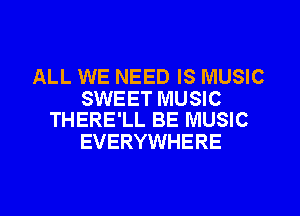 ALL WE NEED IS MUSIC
SWEET MUSIC
THERE'LL BE MUSIC
EVERYWHERE